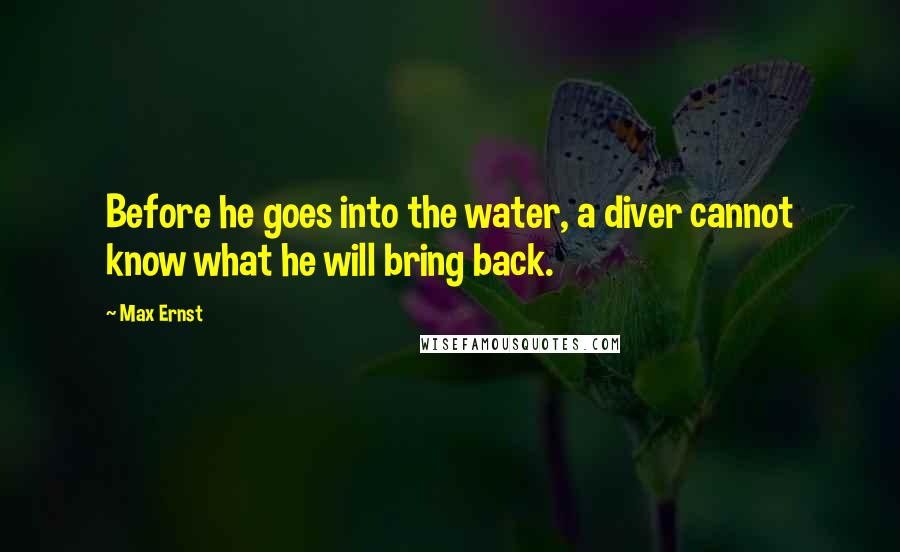 Before he goes into the water, a diver cannot know what he will bring back.

~ Max Ernst

WISEFAMOUSQUOTES.COM